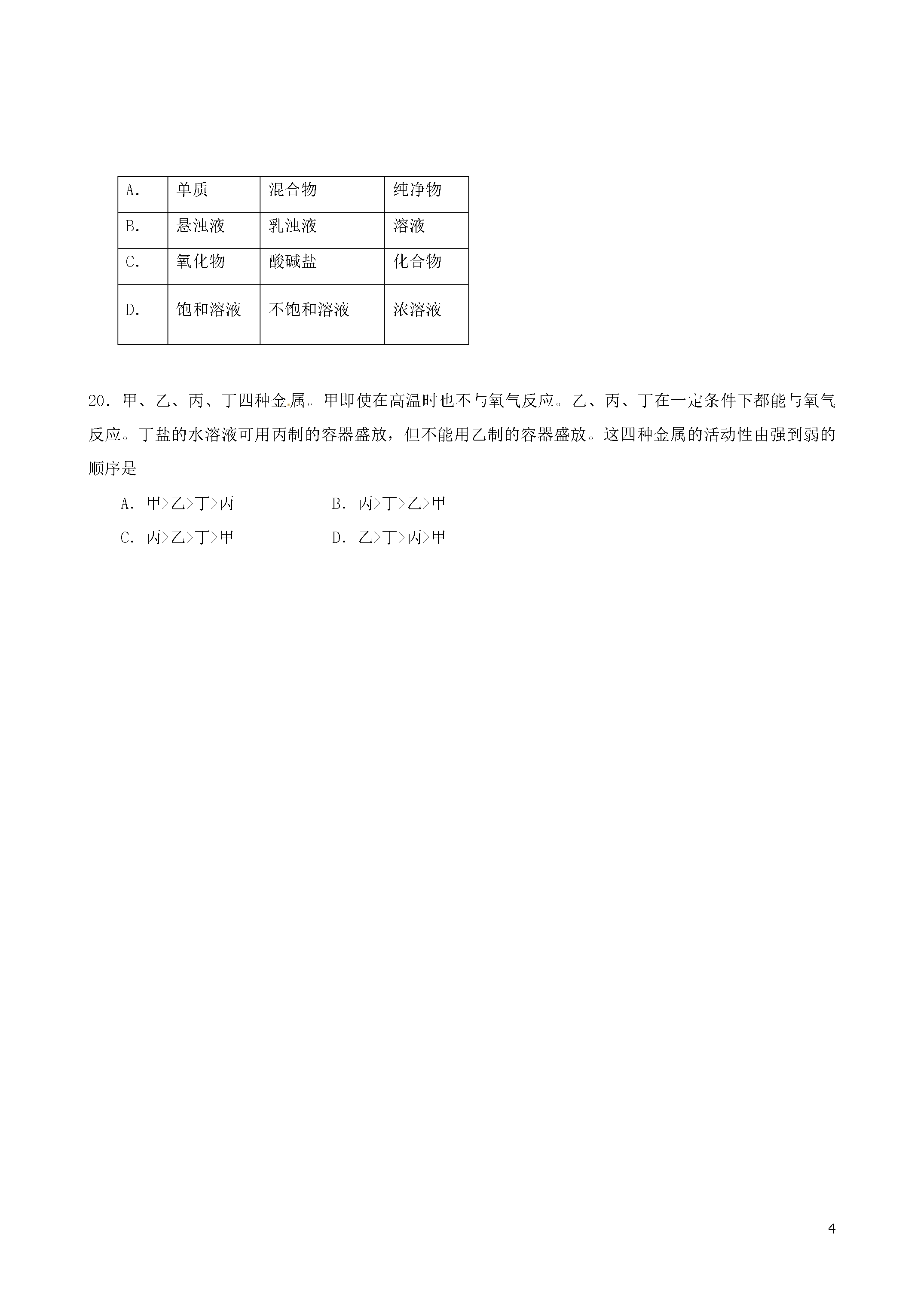 | A． | 单质 | 混合物 | 纯净物 |
|---|---|---|---|
| B． | 悬浊液 | 乳浊液 | 溶液 |
| C． | 氧化物 | 酸碱盐 | 化合物 |
| D． | 饱和溶液 | 不饱和溶液 | 浓溶液 |

20．甲、乙、丙、丁四种金属。甲即使在高温时也不与氧气反应。乙、丙、丁在一定条件下都能与氧气反应。丁盐的水溶液可用丙制的容器盛放，但不能用乙制的容器盛放。这四种金属的活动性由强到弱的顺序是

A．甲>乙>丁>丙　　B．丙>丁>乙>甲

C．丙>乙>丁>甲　　D．乙>丁>丙>甲

4